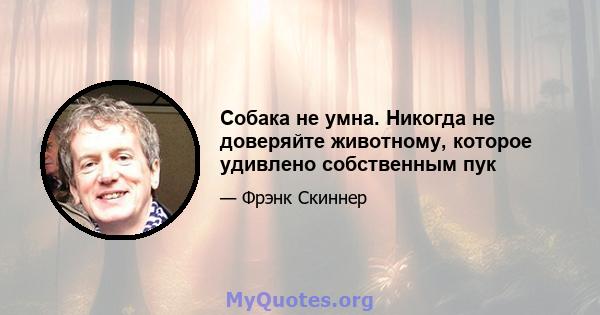 Собака не умна. Никогда не доверяйте животному, которое удивлено собственным пук

— Фрэнк Скиннер

MyQuotes.org